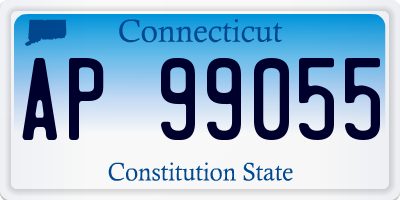 Connecticut

AP 99055

Constitution State